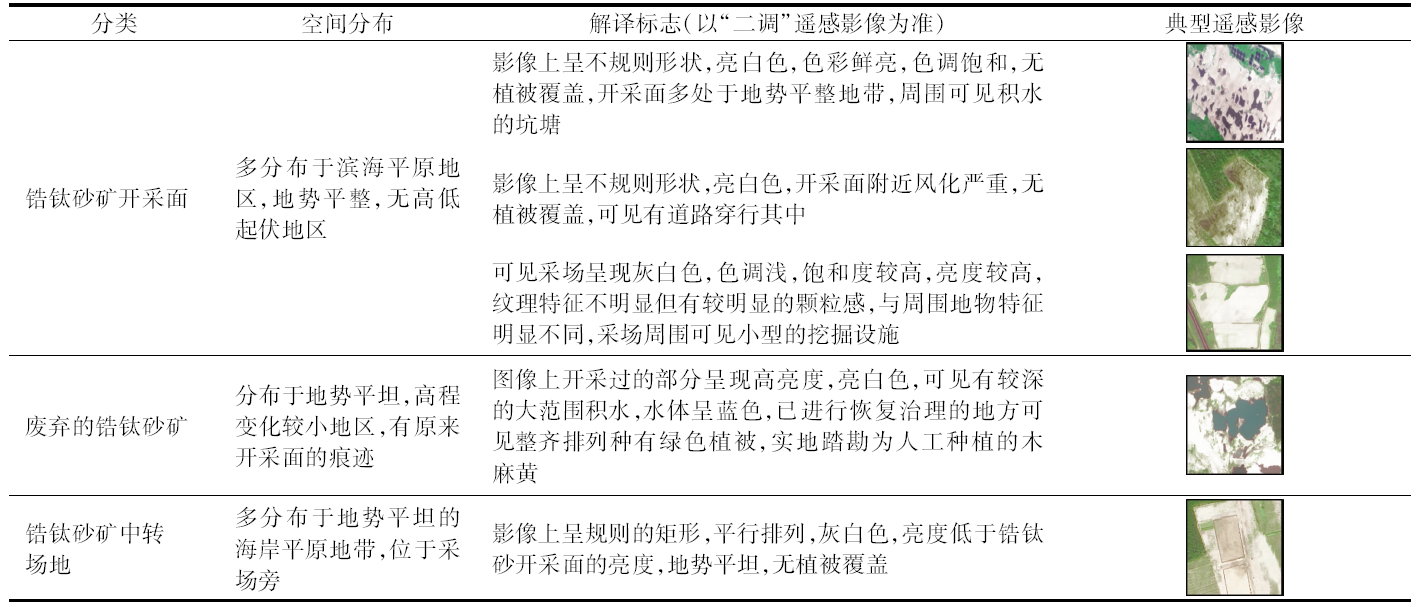 | 分类 | 空间分布 | 解译标志(以“二调”遥感影像为准) | 典型遥感影像 |
|---|---|---|---|
| 锆钛砂矿开采面 | 多分布于滨海平原地区,地势平整,无高低起伏地区 | 影像上呈不规则形状,亮白色,色彩鲜亮,色调饱和,无植被覆盖,开采面多处于地势平整地带,周围可见积水的坑塘 | |
| | | 影像上呈不规则形状,亮白色,开采面附近风化严重,无植被覆盖,可见有道路穿行其中 | |
| | | 可见采场呈现灰白色,色调浅,饱和度较高,亮度较高,纹理特征不明显但有较明显的颗粒感,与周围地物特征明显不同,采场周围可见小型的挖掘设施 | |
| 废弃的锆钛砂矿 | 分布于地势平坦,高程变化较小地区,有原来开采面的痕迹 | 图像上开采过的部分呈现高亮度,亮白色,可见有较深的大范围积水,水体呈蓝色,已进行恢复治理的地方可见整齐排列种有绿色植被,实地踏勘为人工种植的木麻黄 | |
| 锆钛砂矿中转场地 | 多分布于地势平坦的海岸平原地带,位于采场旁 | 影像上呈规则的矩形,平行排列,灰白色,亮度低于锆钛砂开采面的亮度,地势平坦,无植被覆盖 | |